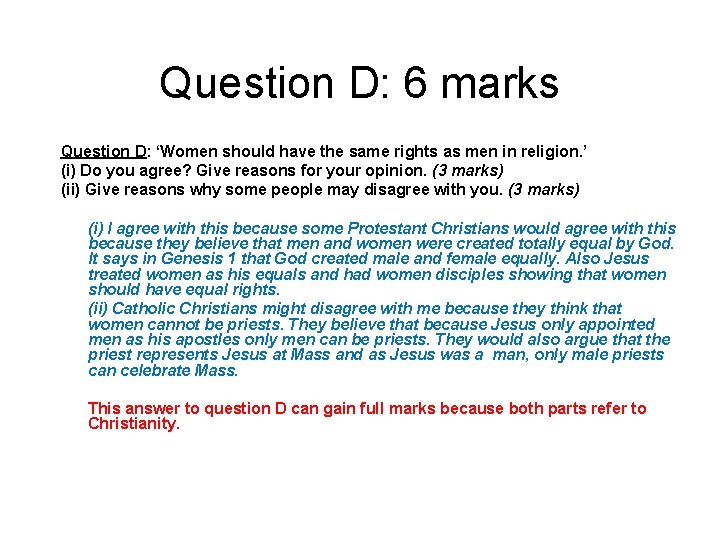 Question D: 6 marks

Question D: ‘Women should have the same rights as men in religion.’
(i) Do you agree? Give reasons for your opinion. (3 marks)
(ii) Give reasons why some people may disagree with you. (3 marks)

(i) I agree with this because some Protestant Christians would agree with this because they believe that men and women were created totally equal by God. It says in Genesis 1 that God created male and female equally. Also Jesus treated women as his equals and had women disciples showing that women should have equal rights.

(ii) Catholic Christians might disagree with me because they think that women cannot be priests. They believe that because Jesus only appointed men as his apostles only men can be priests. They would also argue that the priest represents Jesus at Mass and as Jesus was a man, only male priests can celebrate Mass.

This answer to question D can gain full marks because both parts refer to Christianity.